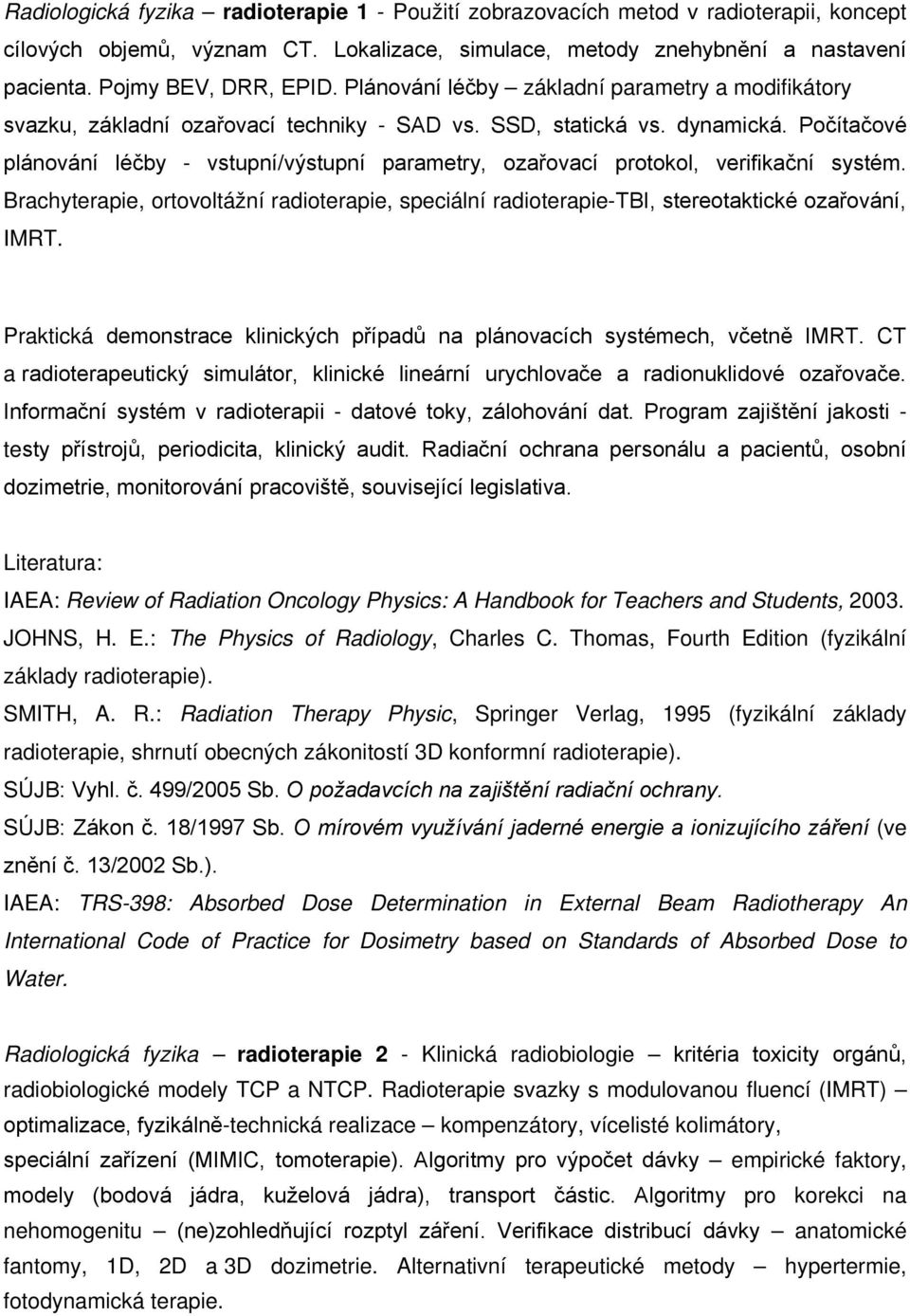 Radiologická fyzika – radioterapie 1 - Použití zobrazovacích metod v radioterapii, koncept cílových objemů, význam CT. Lokalizace, simulace, metody znehybnění a nastavení pacienta. Pojmy BEV, DRR, EPID. Plánování léčby – základní parametry a modifikátory svazku, základní ozařovací techniky - SAD vs. SSD, statická vs. dynamická. Počítačové plánování léčby - vstupní/výstupní parametry, ozařovací protokol, verifikační systém. Brachyterapie, ortovoltážní radioterapie, speciální radioterapie-TBI, stereotaktické ozařování, IMRT.

Praktická demonstrace klinických případů na plánovacích systémech, včetně IMRT. CT a radioterapeutický simulátor, klinické lineární urychlovače a radionuklidové ozařovače. Informační systém v radioterapii - datové toky, zálohování dat. Program zajištění jakosti - testy přístrojů, periodicita, klinický audit. Radiační ochrana personálu a pacientů, osobní dozimetrie, monitorování pracoviště, související legislativa.

Literatura:
IAEA: Review of Radiation Oncology Physics: A Handbook for Teachers and Students, 2003.
JOHNS, H. E.: The Physics of Radiology, Charles C. Thomas, Fourth Edition (fyzikální základy radioterapie).
SMITH, A. R.: Radiation Therapy Physic, Springer Verlag, 1995 (fyzikální základy radioterapie, shrnutí obecných zákonitostí 3D konformní radioterapie).
SÚJB: Vyhl. č. 499/2005 Sb. O požadavcích na zajištění radiační ochrany.
SÚJB: Zákon č. 18/1997 Sb. O mírovém využívání jaderné energie a ionizujícího záření (ve znění č. 13/2002 Sb.).
IAEA: TRS-398: Absorbed Dose Determination in External Beam Radiotherapy An International Code of Practice for Dosimetry based on Standards of Absorbed Dose to Water.

Radiologická fyzika – radioterapie 2 - Klinická radiobiologie – kritéria toxicity orgánů, radiobiologické modely TCP a NTCP. Radioterapie svazky s modulovanou fluencí (IMRT) – optimalizace, fyzikálně-technická realizace – kompenzátory, vícelisté kolimátory, speciální zařízení (MIMIC, tomoterapie). Algoritmy pro výpočet dávky – empirické faktory, modely (bodová jádra, kuželová jádra), transport částic. Algoritmy pro korekci na nehomogenitu – (ne)zohledňující rozptyl záření. Verifikace distribucí dávky – anatomické fantomy, 1D, 2D a 3D dozimetrie. Alternativní terapeutické metody – hypertermie, fotodynamická terapie.